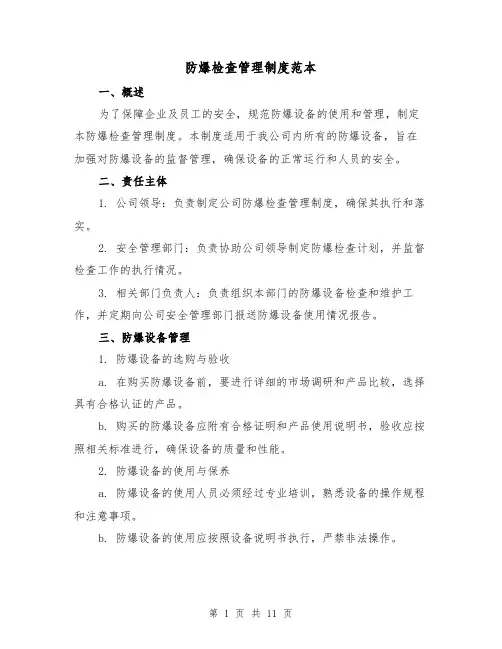 防爆检查管理制度范本

一、概述

为了保障企业及员工的安全，规范防爆设备的使用和管理，制定本防爆检查管理制度。本制度适用于我公司内所有的防爆设备，旨在加强对防爆设备的监督管理，确保设备的正常运行和人员的安全。

二、责任主体

1. 公司领导：负责制定公司防爆检查管理制度，确保其执行和落实。

2. 安全管理部门：负责协助公司领导制定防爆检查计划，并监督检查工作的执行情况。

3. 相关部门负责人：负责组织本部门的防爆设备检查和维护工作，并定期向公司安全管理部门报送防爆设备使用情况报告。

三、防爆设备管理

1. 防爆设备的选购与验收

a. 在购买防爆设备前，要进行详细的市场调研和产品比较，选择具有合格认证的产品。

b. 购买的防爆设备应附有合格证明和产品使用说明书，验收应按照相关标准进行，确保设备的质量和性能。

2. 防爆设备的使用与保养

a. 防爆设备的使用人员必须经过专业培训，熟悉设备的操作规程和注意事项。

b. 防爆设备的使用应按照设备说明书执行，严禁非法操作。

第 1 页 共 11 页